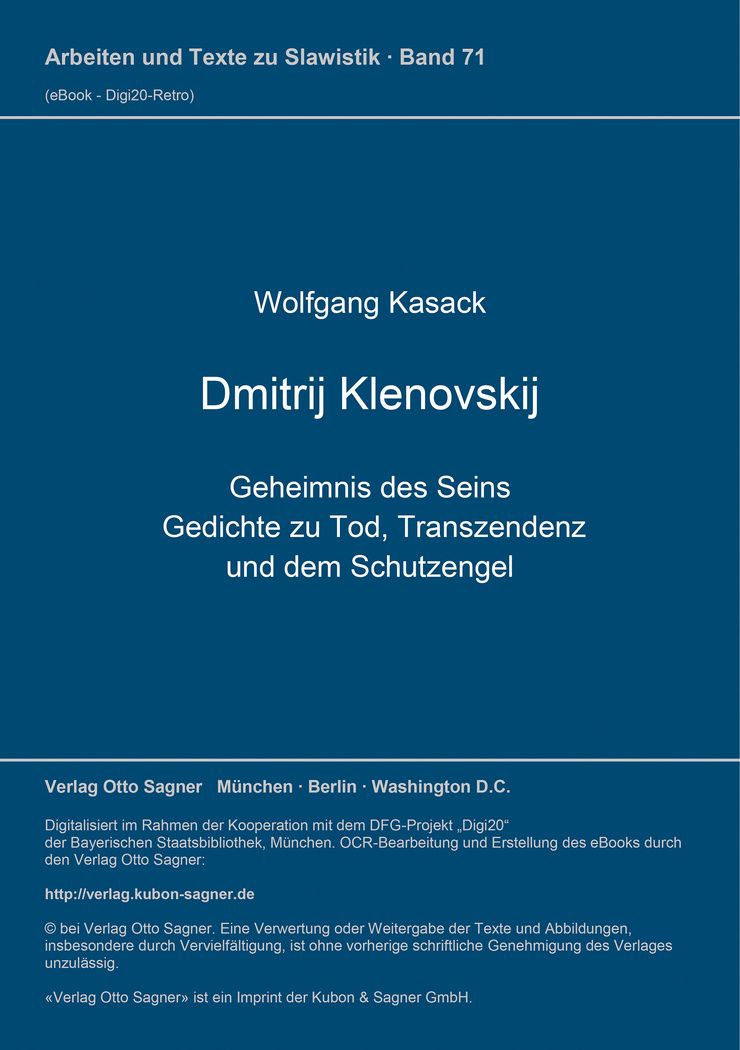 Arbeiten und Texte zu Slawistik · Band 71

(eBook - Digi20-Retro)

Wolfgang Kasack

Dmitrij Klenovskij

Geheimnis des Seins
Gedichte zu Tod, Transzendenz
und dem Schutzengel

Verlag Otto Sagner München · Berlin · Washington D.C.

Digitalisiert im Rahmen der Kooperation mit dem DFG-Projekt „Digi20“ der Bayerischen Staatsbibliothek, München. OCR-Bearbeitung und Erstellung des eBooks durch den Verlag Otto Sagner:

http://verlag.kubon-sagner.de

© bei Verlag Otto Sagner. Eine Verwertung oder Weitergabe der Texte und Abbildungen, insbesondere durch Vervielfältigung, ist ohne vorherige schriftliche Genehmigung des Verlages unzulässig.

«Verlag Otto Sagner» ist ein Imprint der Kubon & Sagner GmbH.